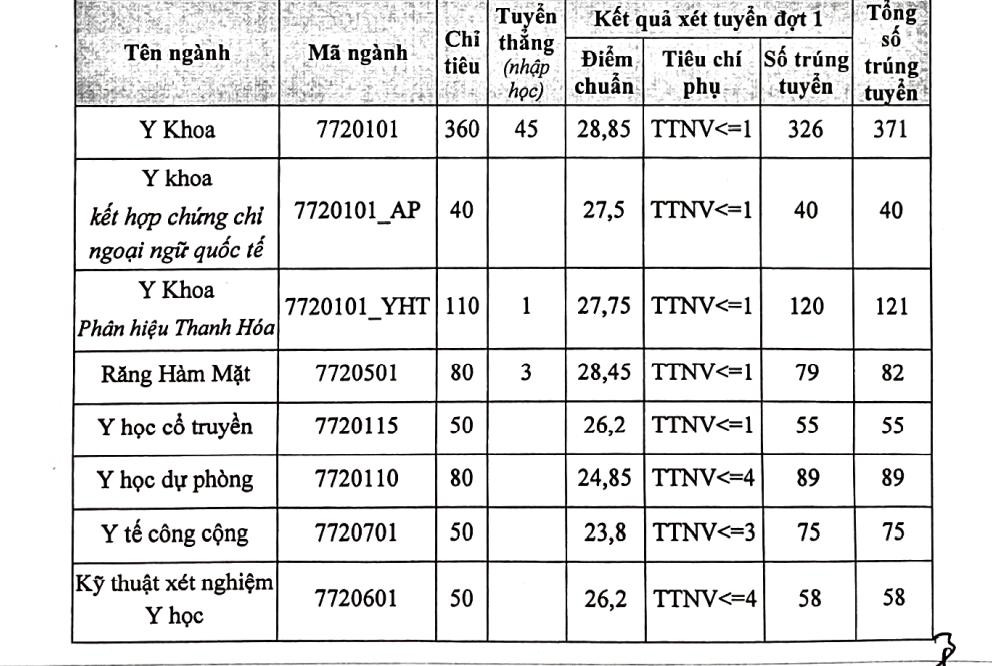 | Tên ngành | Mã ngành | Chỉ tiêu | Tuyển thẳng (nhập học) | Kết quả xét tuyển đợt 1: Điểm chuẩn | Kết quả xét tuyển đợt 1: Tiêu chí phụ | Kết quả xét tuyển đợt 1: Số trúng tuyển | Tổng số trúng tuyển |
|---|---|---|---|---|---|---|---|
| Y Khoa | 7720101 | 360 | 45 | 28,85 | TTNV<=1 | 326 | 371 |
| Y khoa kết hợp chứng chỉ ngoại ngữ quốc tế | 7720101_AP | 40 | | 27,5 | TTNV<=1 | 40 | 40 |
| Y Khoa Phân hiệu Thanh Hóa | 7720101_YHT | 110 | 1 | 27,75 | TTNV<=1 | 120 | 121 |
| Răng Hàm Mặt | 7720501 | 80 | 3 | 28,45 | TTNV<=1 | 79 | 82 |
| Y học cổ truyền | 7720115 | 50 | | 26,2 | TTNV<=1 | 55 | 55 |
| Y học dự phòng | 7720110 | 80 | | 24,85 | TTNV<=4 | 89 | 89 |
| Y tế công cộng | 7720701 | 50 | | 23,8 | TTNV<=3 | 75 | 75 |
| Kỹ thuật xét nghiệm Y học | 7720601 | 50 | | 26,2 | TTNV<=4 | 58 | 58 |